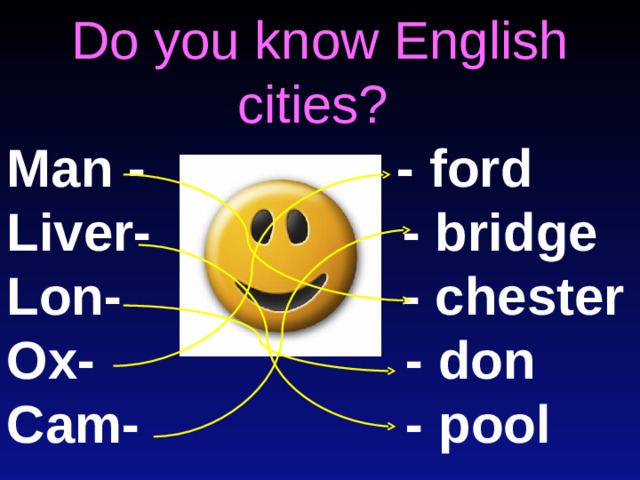 Do you know English cities?

Man -
Liver-
Lon-
Ox-
Cam-

- ford
- bridge
- chester
- don
- pool